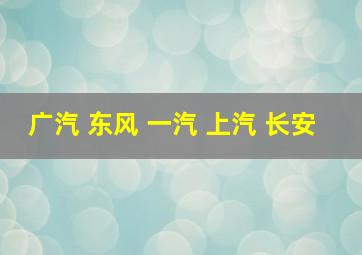 广汽 东风 一汽 上汽 长安